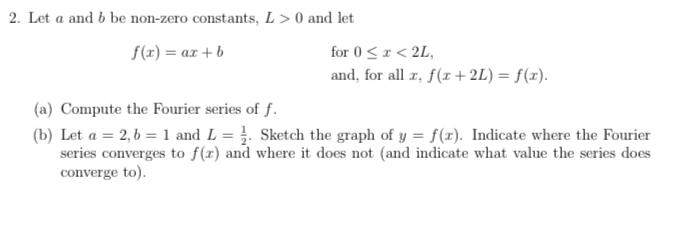 2. Let $a$ and $b$ be non-zero constants, $L > 0$ and let

$f(x) = ax + b$ for $0 \leq x < 2L$,
and, for all $x$, $f(x + 2L) = f(x)$.

(a) Compute the Fourier series of $f$.

(b) Let $a = 2, b = 1$ and $L = \frac{1}{2}$. Sketch the graph of $y = f(x)$. Indicate where the Fourier series converges to $f(x)$ and where it does not (and indicate what value the series does converge to).